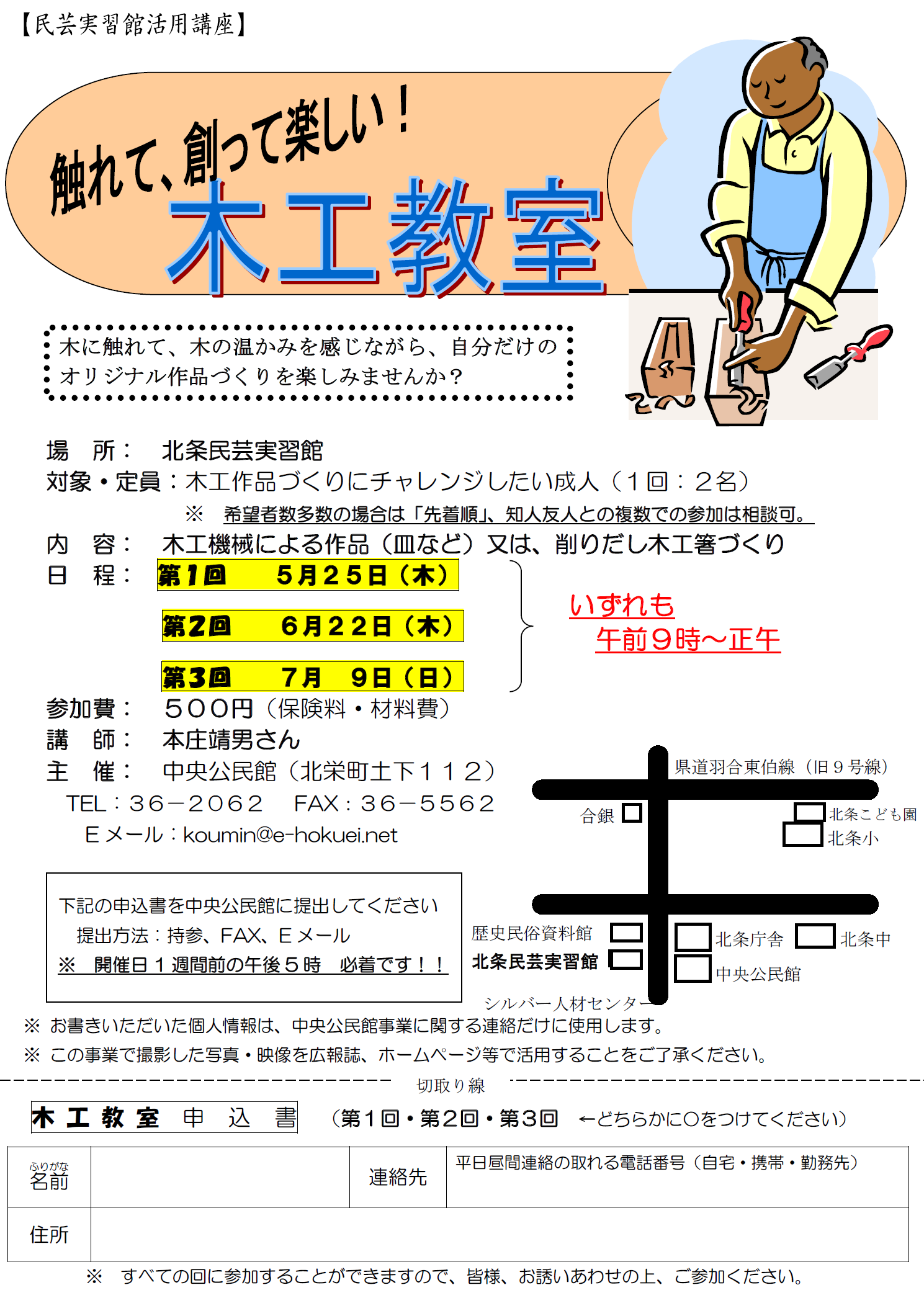 【民芸実習館活用講座】

触れて、創って楽しい！
木工教室

木に触れて、木の温かみを感じながら、自分だけのオリジナル作品づくりを楽しみませんか？

場　所：　北条民芸実習館
対象・定員：木工作品づくりにチャレンジしたい成人（１回：２名）
※　希望者数多数の場合は「先着順」、知人友人との複数での参加は相談可。
内　容：　木工機械による作品（皿など）又は、削りだし木工箸づくり
日　程：　第１回　５月２５日（木）
第２回　６月２２日（木）
第３回　７月　９日（日）
いずれも
午前９時～正午
参加費：　５００円（保険料・材料費）
講　師：　本庄靖男さん
主　催：　中央公民館（北栄町土下１１２）
TEL：３６－２０６２　FAX：３６－５５６２
Ｅメール：koumin@e-hokuei.net

県道羽合東伯線（旧９号線）
合銀
北条こども園
北条小
歴史民俗資料館
北条民芸実習館
北条庁舎
北条中
中央公民館
シルバー人材センター

下記の申込書を中央公民館に提出してください
提出方法：持参、FAX、Ｅメール
※　開催日１週間前の午後５時　必着です！！

※ お書きいただいた個人情報は、中央公民館事業に関する連絡だけに使用します。
※ この事業で撮影した写真・映像を広報誌、ホームページ等で活用することをご了承ください。

切取り線

木工教室　申　込　書　（第１回・第２回・第３回　←どちらかに○をつけてください）

| ふりがな 名前 | | 連絡先 | 平日昼間連絡の取れる電話番号（自宅・携帯・勤務先） |
|---|---|---|---|
| 住所 | | | |

※　すべての回に参加することができますので、皆様、お誘いあわせの上、ご参加ください。